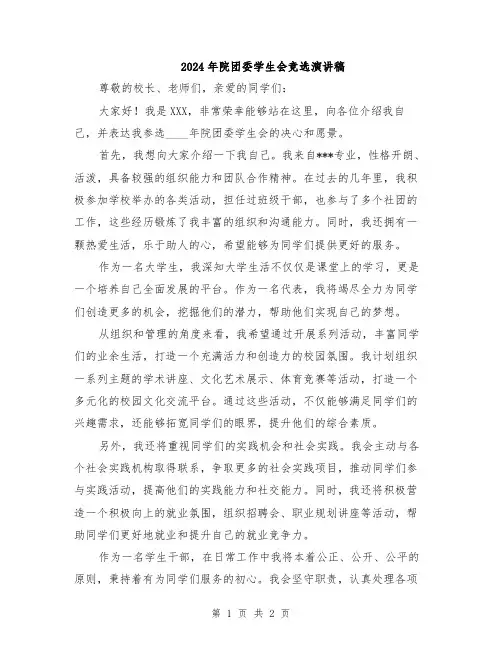 2024年院团委学生会竞选演讲稿

尊敬的校长、老师们，亲爱的同学们：

大家好！我是XXX，非常荣幸能够站在这里，向各位介绍我自己，并表达我参选____年院团委学生会的决心和愿景。

首先，我想向大家介绍一下我自己。我来自***专业，性格开朗、活泼，具备较强的组织能力和团队合作精神。在过去的几年里，我积极参加学校举办的各类活动，担任过班级干部，也参与了多个社团的工作，这些经历锻炼了我丰富的组织和沟通能力。同时，我还拥有一颗热爱生活，乐于助人的心，希望能够为同学们提供更好的服务。

作为一名大学生，我深知大学生活不仅仅是课堂上的学习，更是一个培养自己全面发展的平台。作为一名代表，我将竭尽全力为同学们创造更多的机会，挖掘他们的潜力，帮助他们实现自己的梦想。

从组织和管理的角度来看，我希望通过开展系列活动，丰富同学们的业余生活，打造一个充满活力和创造力的校园氛围。我计划组织一系列主题的学术讲座、文化艺术展示、体育竞赛等活动，打造一个多元化的校园文化交流平台。通过这些活动，不仅能够满足同学们的兴趣需求，还能够拓宽同学们的眼界，提升他们的综合素质。

另外，我还将重视同学们的实践机会和社会实践。我会主动与各个社会实践机构取得联系，争取更多的社会实践项目，推动同学们参与实践活动，提高他们的实践能力和社交能力。同时，我还将积极营造一个积极向上的就业氛围，组织招聘会、职业规划讲座等活动，帮助同学们更好地就业和提升自己的就业竞争力。

作为一名学生干部，在日常工作中我将本着公正、公开、公平的原则，秉持着有为同学们服务的初心。我会坚守职责，认真处理各项

第 1 页 共 2 页